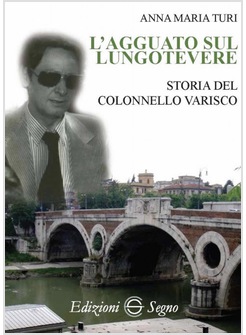 ANNA MARIA TURI

L'AGGUATO SUL LUNGOTEVERE

STORIA DEL COLONNELLO VARISCO

Edizioni Segno